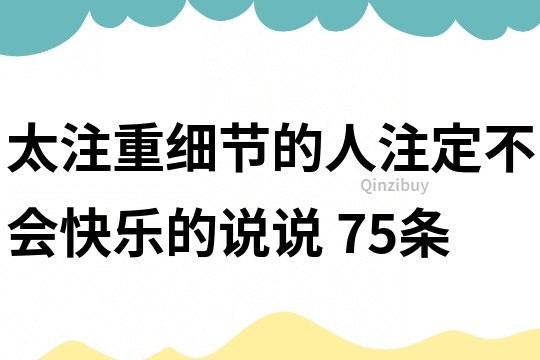 太注重细节的人注定不会快乐的说说 75条

Qinzibuy